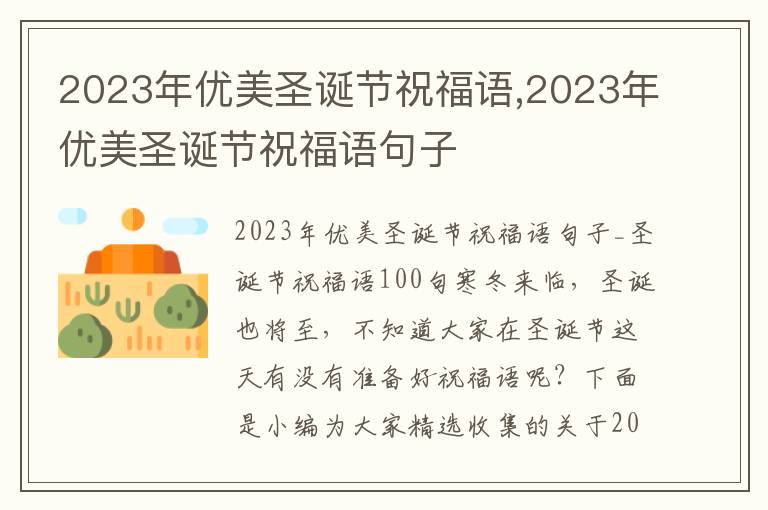 2023年优美圣诞节祝福语,2023年优美圣诞节祝福语句子

2023年优美圣诞节祝福语句子-圣诞节祝福语100句寒冬来临，圣诞也将至，不知道大家在圣诞节这天有没有准备好祝福语呢？下面是小编为大家精选收集的关于20